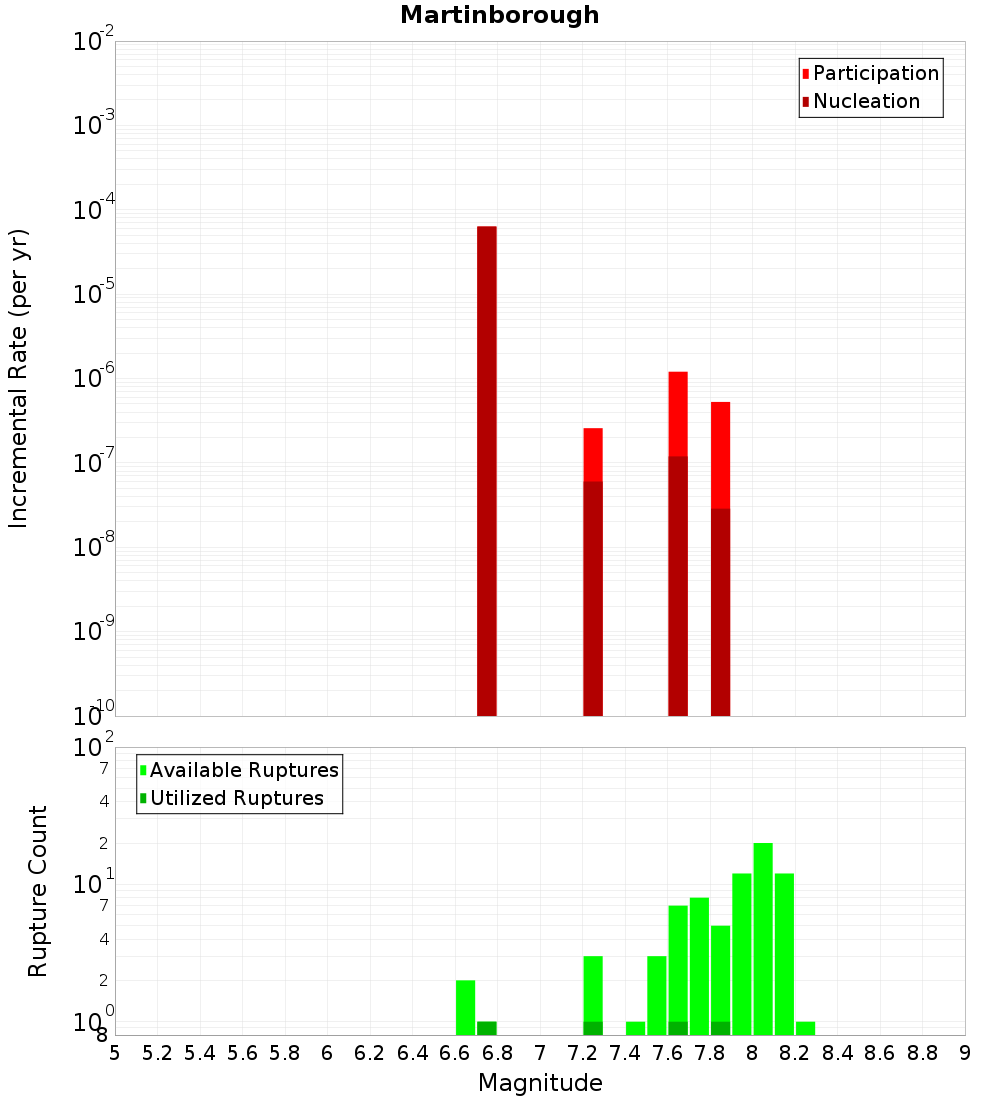 Martinborough

Participation
Nucleation

Incremental Rate (per yr)

$10^{-2}$
$10^{-3}$
$10^{-4}$
$10^{-5}$
$10^{-6}$
$10^{-7}$
$10^{-8}$
$10^{-9}$
$10^{-10}$

Available Ruptures
Utilized Ruptures

Rupture Count

$10^{2}$
7
4
2
$10^{1}$
7
4
2
$10^{0}$
8

5 5.2 5.4 5.6 5.8 6 6.2 6.4 6.6 6.8 7 7.2 7.4 7.6 7.8 8 8.2 8.4 8.6 8.8 9

Magnitude